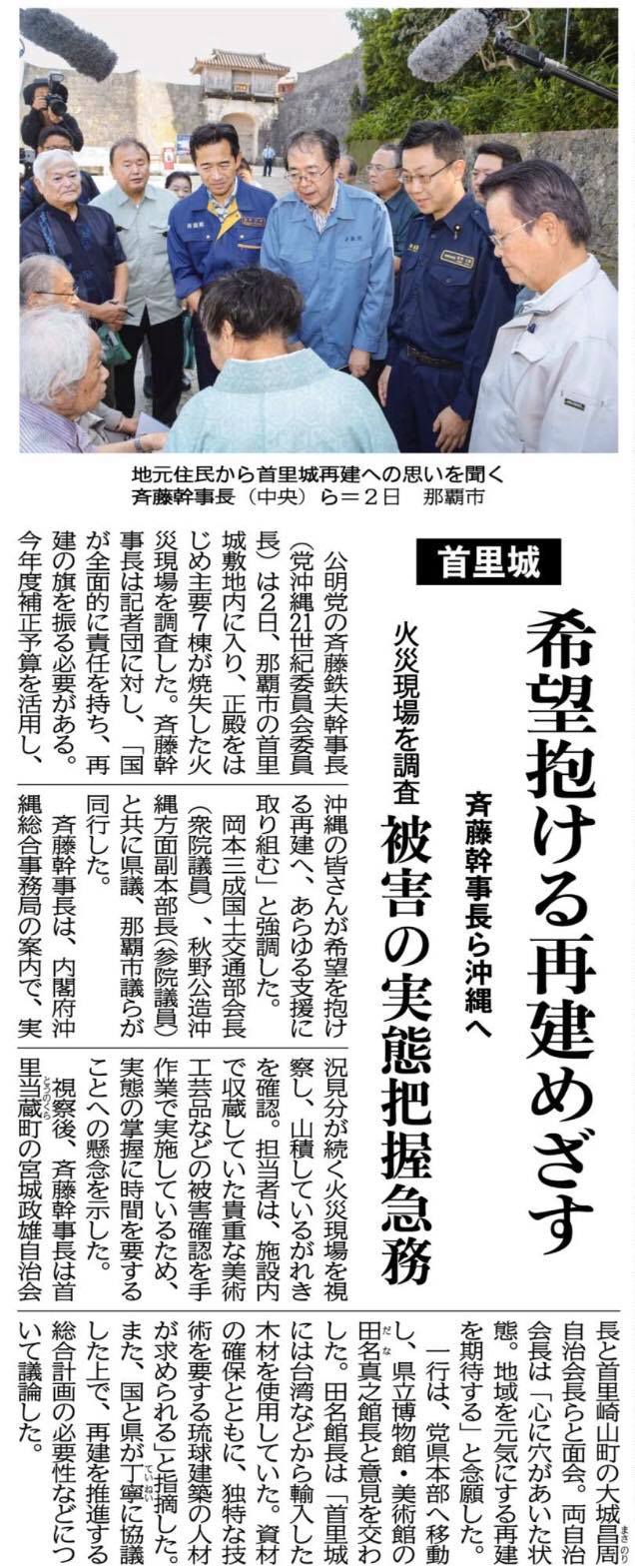 地元住民から首里城再建への思いを聞く斉藤幹事長（中央）ら＝2日　那覇市

首里城

希望抱ける再建めざす

斉藤幹事長ら沖縄へ

火災現場を調査　被害の実態把握急務

公明党の斉藤鉄夫幹事長（党沖縄21世紀委員会委員長）は2日、那覇市の首里城敷地内に入り、正殿をはじめ主要7棟が焼失した火災現場を調査した。斉藤幹事長は記者団に対し、「国が全面的に責任を持ち、再建の旗を振る必要がある。今年度補正予算を活用し、沖縄の皆さんが希望を抱ける再建へ、あらゆる支援に取り組む」と強調した。

岡本三成国土交通部会長（衆院議員）、秋野公造沖縄方面副本部長（参院議員）と共に県議、那覇市議らが同行した。

斉藤幹事長は、内閣府沖縄総合事務局の案内で、実況見分が続く火災現場を視察し、山積しているがれきを確認。担当者は、施設内で収蔵していた貴重な美術工芸品などの被害確認を手作業で実施しているため、実態の掌握に時間を要することへの懸念を示した。

視察後、斉藤幹事長は首里当蔵町の宮城政雄自治会長と首里崎山町の大城昌周自治会長らと面会。両自治会長は「心に穴があいた状態。地域を元気にする再建を期待する」と念願した。

一行は、党県本部へ移動し、県立博物館・美術館の田名真之館長と意見を交わした。田名館長は「首里城には台湾などから輸入した木材を使用していた。資材の確保とともに、独特な技術を要する琉球建築の人材が求められる」と指摘した。また、国と県が丁寧に協議した上で、再建を推進する総合計画の必要性などについて議論した。